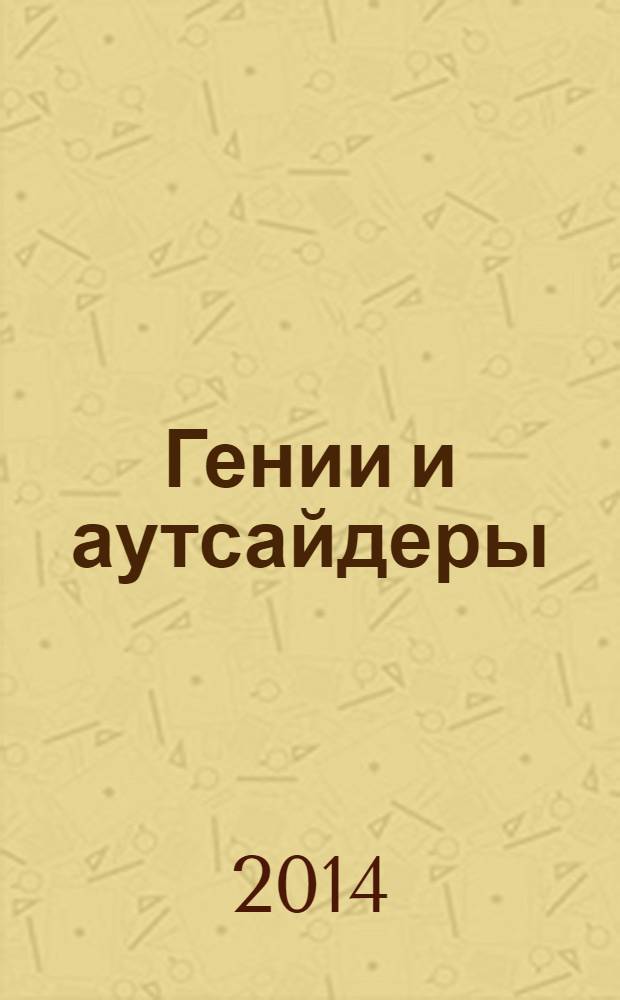 Гении и аутсайдеры

2014